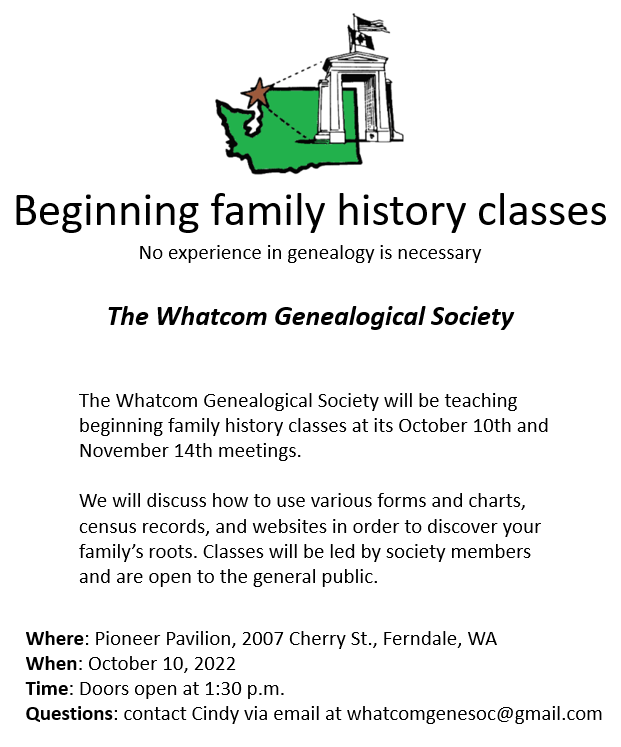 Beginning family history classes

No experience in genealogy is necessary

The Whatcom Genealogical Society

The Whatcom Genealogical Society will be teaching beginning family history classes at its October 10th and November 14th meetings.

We will discuss how to use various forms and charts, census records, and websites in order to discover your family's roots. Classes will be led by society members and are open to the general public.

Where: Pioneer Pavilion, 2007 Cherry St., Ferndale, WA
When: October 10, 2022
Time: Doors open at 1:30 p.m.
Questions: contact Cindy via email at whatcomgenesoc@gmail.com